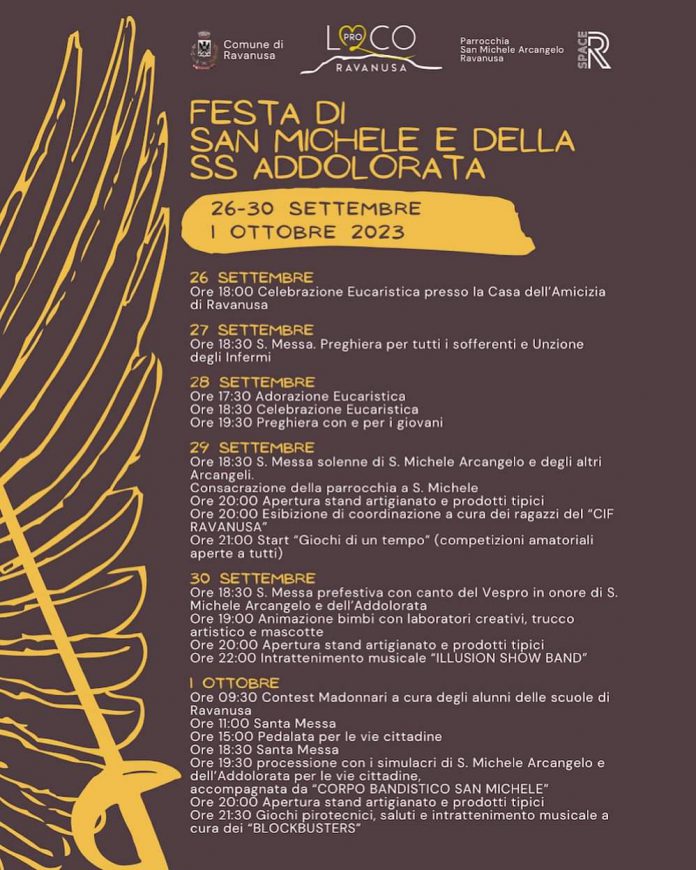 Comune di Ravanusa

PRO LOCO RAVANUSA

Parrocchia San Michele Arcangelo Ravanusa

SPACE R

FESTA DI SAN MICHELE E DELLA SS ADDOLORATA

26-30 SETTEMBRE
1 OTTOBRE 2023

26 SETTEMBRE
Ore 18:00 Celebrazione Eucaristica presso la Casa dell'Amicizia di Ravanusa

27 SETTEMBRE
Ore 18:30 S. Messa. Preghiera per tutti i sofferenti e Unzione degli Infermi

28 SETTEMBRE
Ore 17:30 Adorazione Eucaristica
Ore 18:30 Celebrazione Eucaristica
Ore 19:30 Preghiera con e per i giovani

29 SETTEMBRE
Ore 18:30 S. Messa solenne di S. Michele Arcangelo e degli altri Arcangeli.
Consacrazione della parrocchia a S. Michele
Ore 20:00 Apertura stand artigianato e prodotti tipici
Ore 20:00 Esibizione di coordinazione a cura dei ragazzi del "CIF RAVANUSA"
Ore 21:00 Start "Giochi di un tempo" (competizioni amatoriali aperte a tutti)

30 SETTEMBRE
Ore 18:30 S. Messa prefestiva con canto del Vespro in onore di S. Michele Arcangelo e dell'Addolorata
Ore 19:00 Animazione bimbi con laboratori creativi, trucco artistico e mascotte
Ore 20:00 Apertura stand artigianato e prodotti tipici
Ore 22:00 Intrattenimento musicale "ILLUSION SHOW BAND"

1 OTTOBRE
Ore 09:30 Contest Madonnari a cura degli alunni delle scuole di Ravanusa
Ore 11:00 Santa Messa
Ore 15:00 Pedalata per le vie cittadine
Ore 18:30 Santa Messa
Ore 19:30 processione con i simulacri di S. Michele Arcangelo e dell'Addolorata per le vie cittadine,
accompagnata da "CORPO BANDISTICO SAN MICHELE"
Ore 20:00 Apertura stand artigianato e prodotti tipici
Ore 21:30 Giochi pirotecnici, saluti e intrattenimento musicale a cura dei "BLOCKBUSTERS"